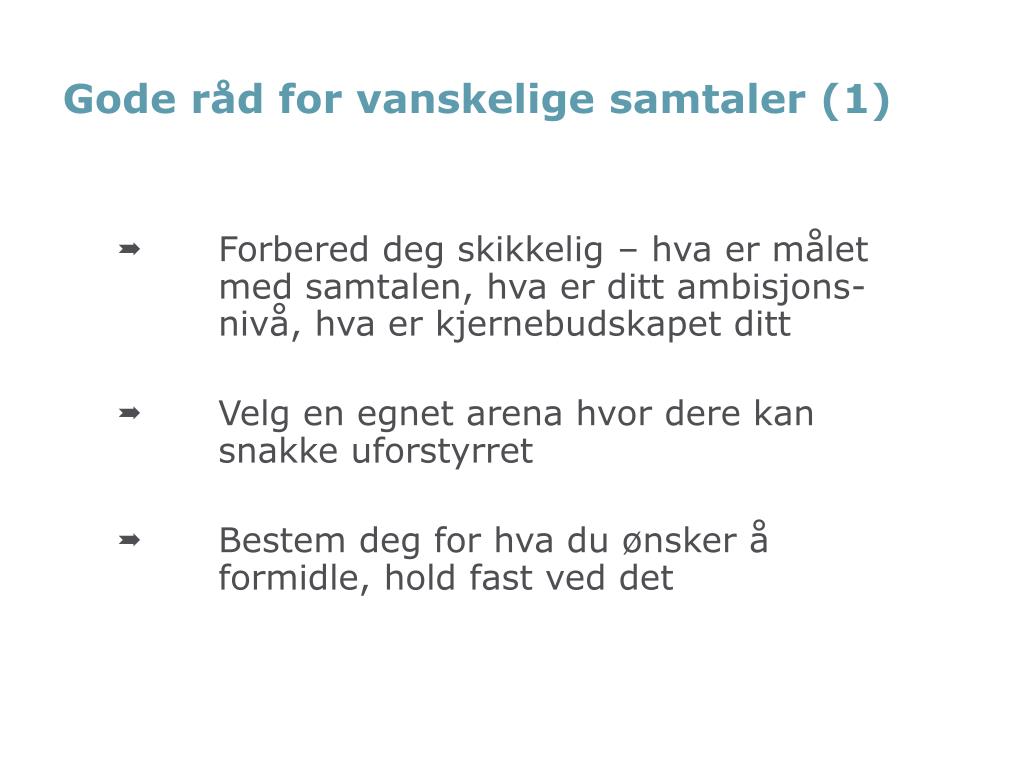 Gode råd for vanskelige samtaler (1)

➨ Forbered deg skikkelig – hva er målet med samtalen, hva er ditt ambisjonsnivå, hva er kjernebudskapet ditt

➨ Velg en egnet arena hvor dere kan snakke uforstyrret

➨ Bestem deg for hva du ønsker å formidle, hold fast ved det